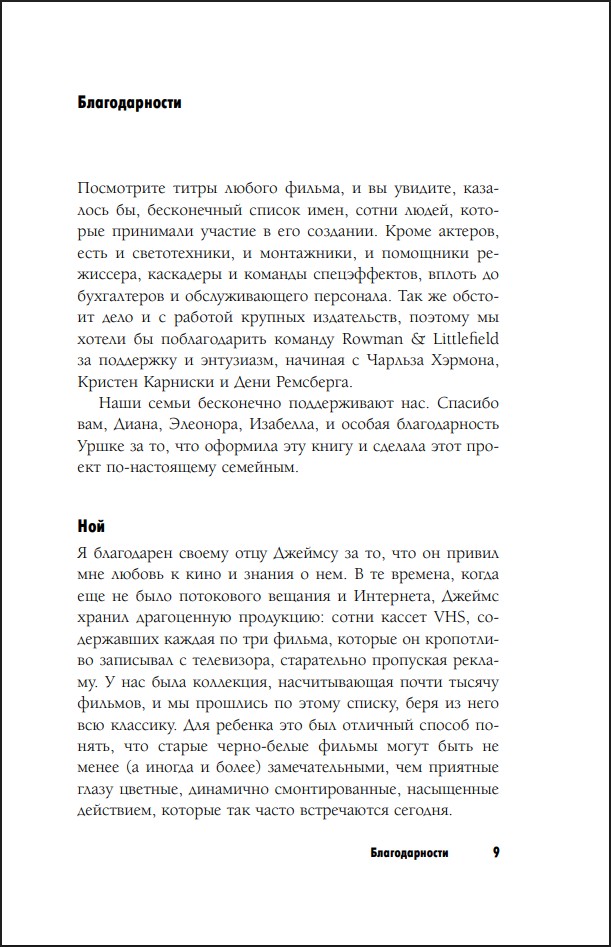 Благодарности

Посмотрите титры любого фильма, и вы увидите, казалось бы, бесконечный список имен, сотни людей, которые принимали участие в его создании. Кроме актеров, есть и светотехники, и монтажники, и помощники режиссера, каскадеры и команды спецэффектов, вплоть до бухгалтеров и обслуживающего персонала. Так же обстоит дело и с работой крупных издательств, поэтому мы хотели бы поблагодарить команду Rowman & Littlefield за поддержку и энтузиазм, начиная с Чарльза Хэрмона, Кристен Карниски и Дени Ремсберга.

Наши семьи бесконечно поддерживают нас. Спасибо вам, Диана, Элеонора, Изабелла, и особая благодарность Уршке за то, что оформила эту книгу и сделала этот проект по-настоящему семейным.

Ной

Я благодарен своему отцу Джеймсу за то, что он привил мне любовь к кино и знания о нем. В те времена, когда еще не было потокового вещания и Интернета, Джеймс хранил драгоценную продукцию: сотни кассет VHS, содержавших каждая по три фильма, которые он кропотливо записывал с телевизора, старательно пропуская рекламу. У нас была коллекция, насчитывающая почти тысячу фильмов, и мы прошлись по этому списку, беря из него всю классику. Для ребенка это был отличный способ понять, что старые черно-белые фильмы могут быть не менее (а иногда и более) замечательными, чем приятные глазу цветные, динамично смонтированные, насыщенные действием, которые так часто встречаются сегодня.

Благодарности 9